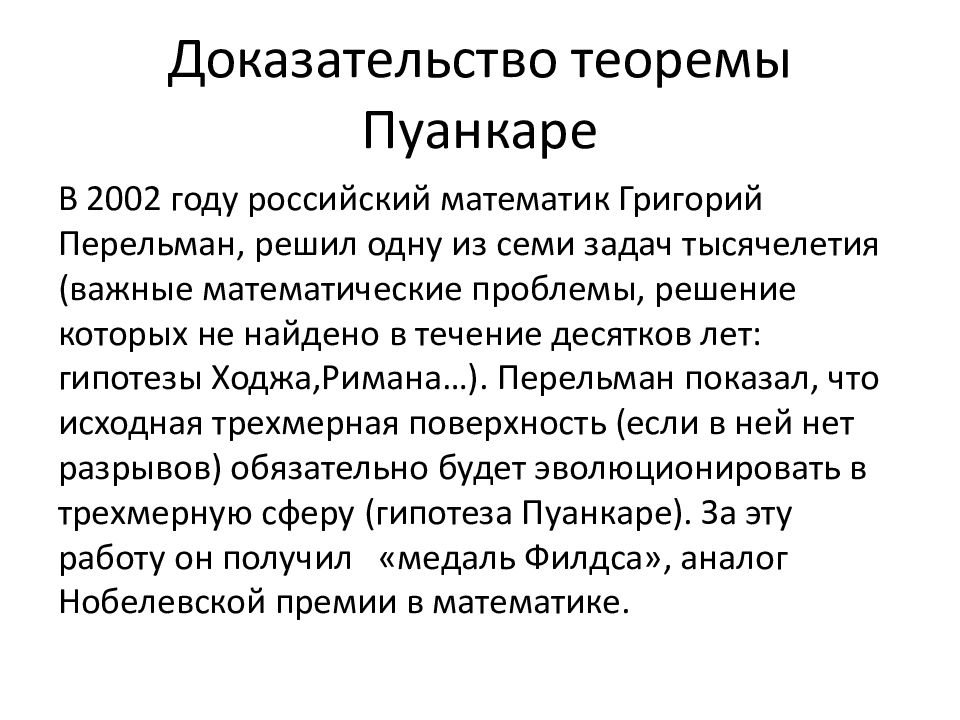 Доказательство теоремы Пуанкаре

В 2002 году российский математик Григорий Перельман, решил одну из семи задач тысячелетия (важные математические проблемы, решение которых не найдено в течение десятков лет: гипотезы Ходжа,Римана…). Перельман показал, что исходная трехмерная поверхность (если в ней нет разрывов) обязательно будет эволюционировать в трехмерную сферу (гипотеза Пуанкаре). За эту работу он получил «медаль Филдса», аналог Нобелевской премии в математике.